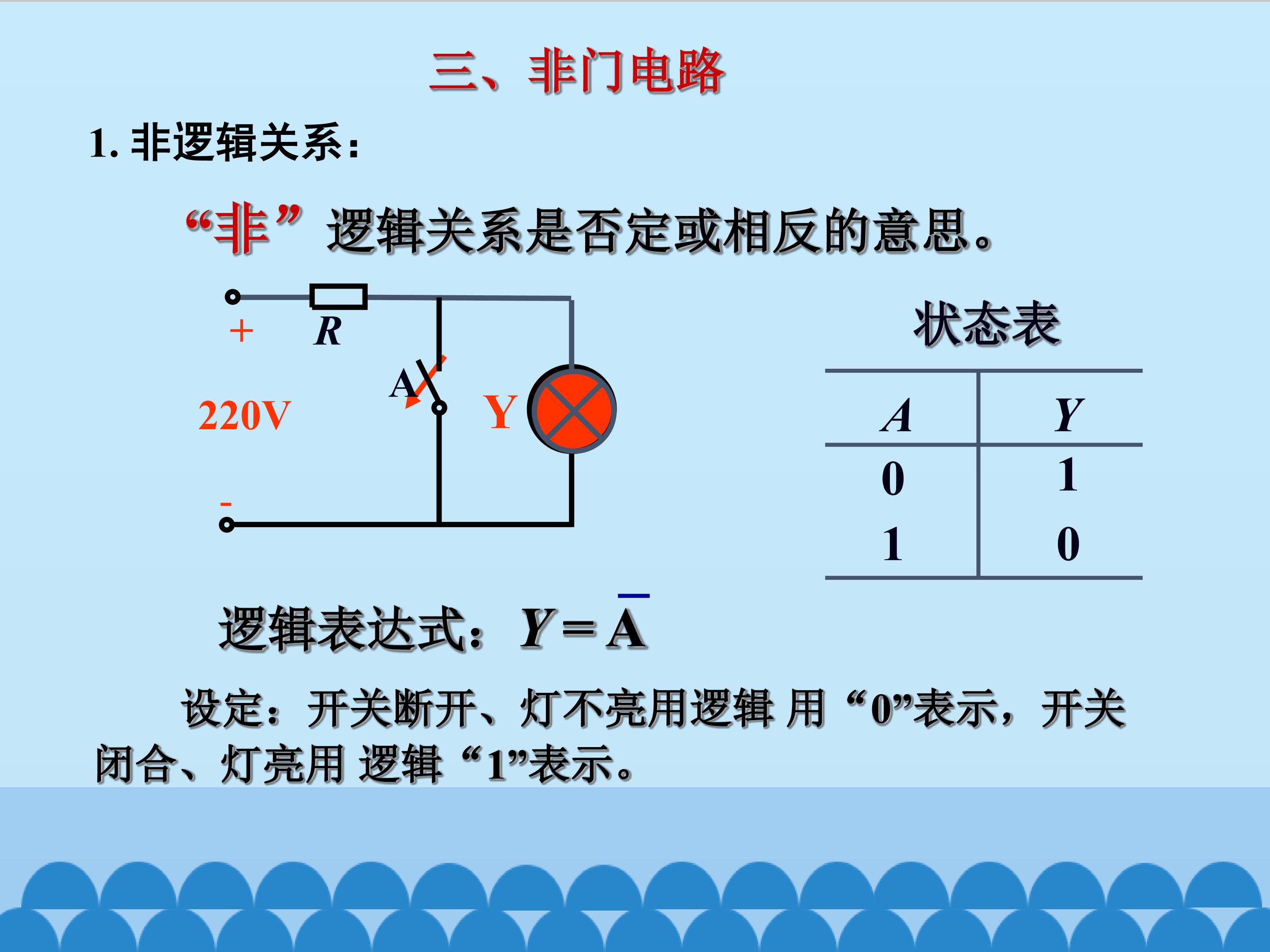 三、非门电路

1.非逻辑关系：

“非”逻辑关系是否定或相反的意思。

+
R
220V
A
Y
-

状态表

| A | Y |
|---|---|
| 0 | 1 |
| 1 | 0 |

逻辑表达式：$Y=\overline{A}$

设定：开关断开、灯不亮用逻辑 用“0”表示，开关闭合、灯亮用 逻辑“1”表示。